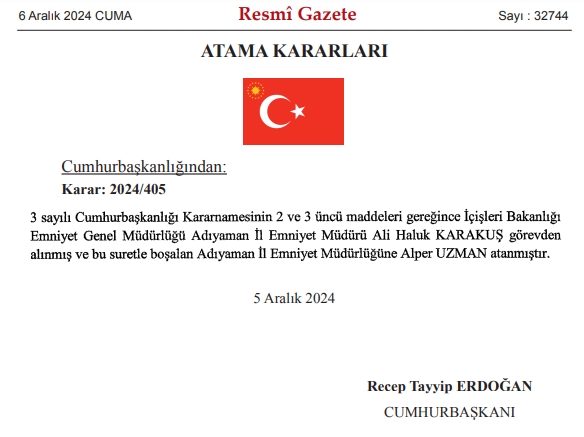 6 Aralık 2024 CUMA

Resmî Gazete

Sayı : 32744

ATAMA KARARLARI

Cumhurbaşkanlığından:

Karar: 2024/405

3 sayılı Cumhurbaşkanlığı Kararnamesinin 2 ve 3 üncü maddeleri gereğince İçişleri Bakanlığı Emniyet Genel Müdürlüğü Adıyaman İl Emniyet Müdürü Ali Haluk KARAKUŞ görevden alınmış ve bu suretle boşalan Adıyaman İl Emniyet Müdürlüğüne Alper UZMAN atanmıştır.

5 Aralık 2024

Recep Tayyip ERDOĞAN

CUMHURBAŞKANI